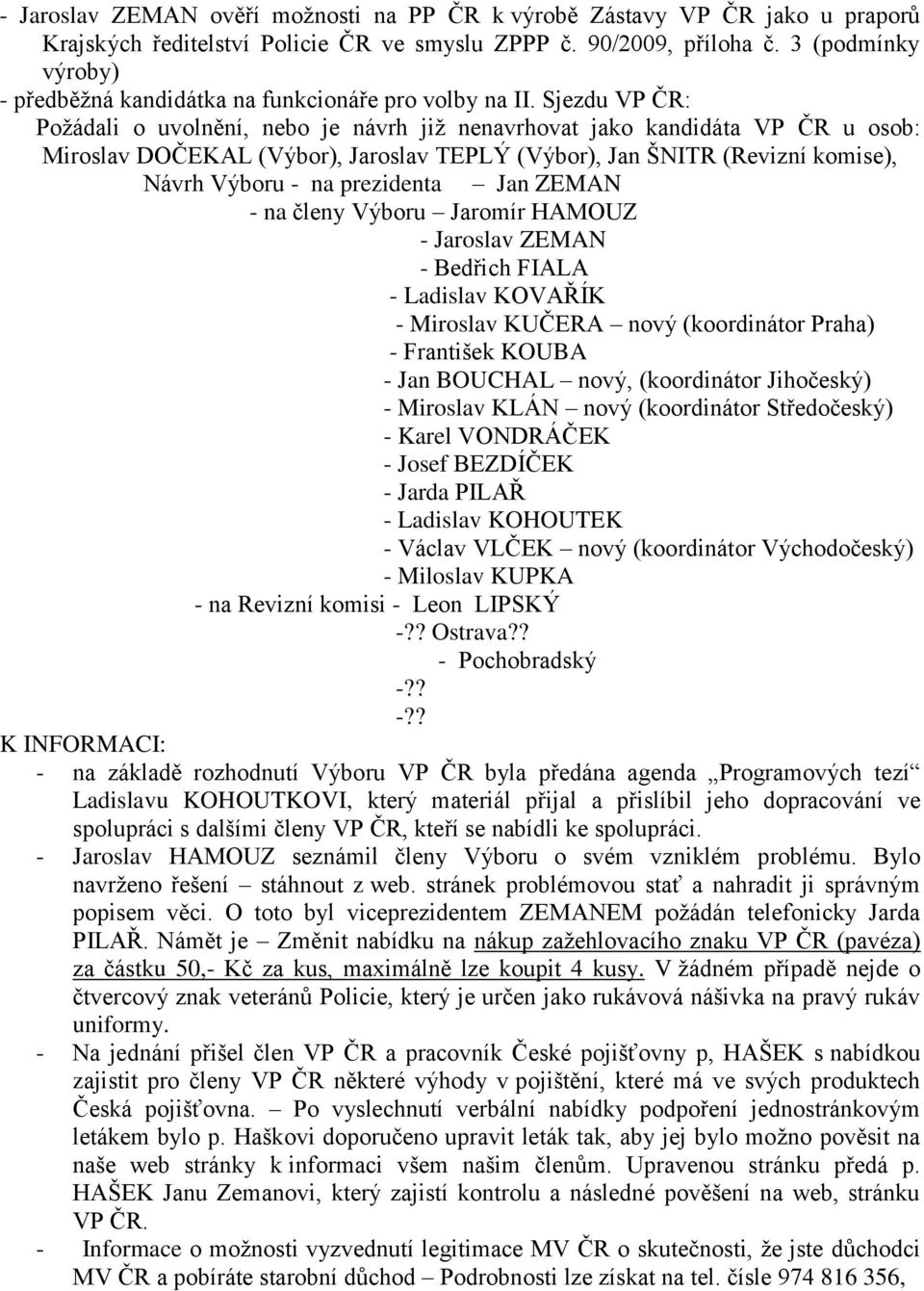 - Jaroslav ZEMAN ověří možnosti na PP ČR k výrobě Zástavy VP ČR jako u praporů Krajských ředitelství Policie ČR ve smyslu ZPPP č. 90/2009, příloha č. 3 (podmínky výroby)
- předběžná kandidátka na funkcionáře pro volby na II. Sjezdu VP ČR:
Požádali o uvolnění, nebo je návrh již nenavrhovat jako kandidáta VP ČR u osob: Miroslav DOČEKAL (Výbor), Jaroslav TEPLÝ (Výbor), Jan ŠNITR (Revizní komise),
Návrh Výboru - na prezidenta – Jan ZEMAN
- na členy Výboru – Jaromír HAMOUZ
- Jaroslav ZEMAN
- Bedřich FIALA
- Ladislav KOVAŘÍK
- Miroslav KUČERA – nový (koordinátor Praha)
- František KOUBA
- Jan BOUCHAL – nový, (koordinátor Jihočeský)
- Miroslav KLÁN – nový (koordinátor Středočeský)
- Karel VONDRÁČEK
- Josef BEZDÍČEK
- Jarda PILAŘ
- Ladislav KOHOUTEK
- Václav VLČEK – nový (koordinátor Východočeský)
- Miloslav KUPKA
- na Revizní komisi - Leon LIPSKÝ
-?? Ostrava??
- Pochobradský
-??
-??
K INFORMACI:
- na základě rozhodnutí Výboru VP ČR byla předána agenda „Programových tezí“ Ladislavu KOHOUTKOVI, který materiál přijal a přislíbil jeho dopracování ve spolupráci s dalšími členy VP ČR, kteří se nabídli ke spolupráci.
- Jaroslav HAMOUZ seznámil členy Výboru o svém vzniklém problému. Bylo navrženo řešení – stáhnout z web. stránek problémovou stať a nahradit ji správným popisem věci. O toto byl viceprezidentem ZEMANEM požádán telefonicky Jarda PILAŘ. Námět je – Změnit nabídku na nákup zažehlovacího znaku VP ČR (pavéza) za částku 50,- Kč za kus, maximálně lze koupit 4 kusy. V žádném případě nejde o čtvercový znak veteránů Policie, který je určen jako rukávová nášivka na pravý rukáv uniformy.
- Na jednání přišel člen VP ČR a pracovník České pojišťovny p, HAŠEK s nabídkou zajistit pro členy VP ČR některé výhody v pojištění, které má ve svých produktech Česká pojišťovna. – Po vyslechnutí verbální nabídky podpoření jednostránkovým letákem bylo p. Haškovi doporučeno upravit leták tak, aby jej bylo možno pověsit na naše web stránky k informaci všem našim členům. Upravenou stránku předá p. HAŠEK Janu Zemanovi, který zajistí kontrolu a následné pověšení na web, stránku VP ČR.
- Informace o možnosti vyzvednutí legitimace MV ČR o skutečnosti, že jste důchodci MV ČR a pobíráte starobní důchod – Podrobnosti lze získat na tel. čísle 974 816 356,